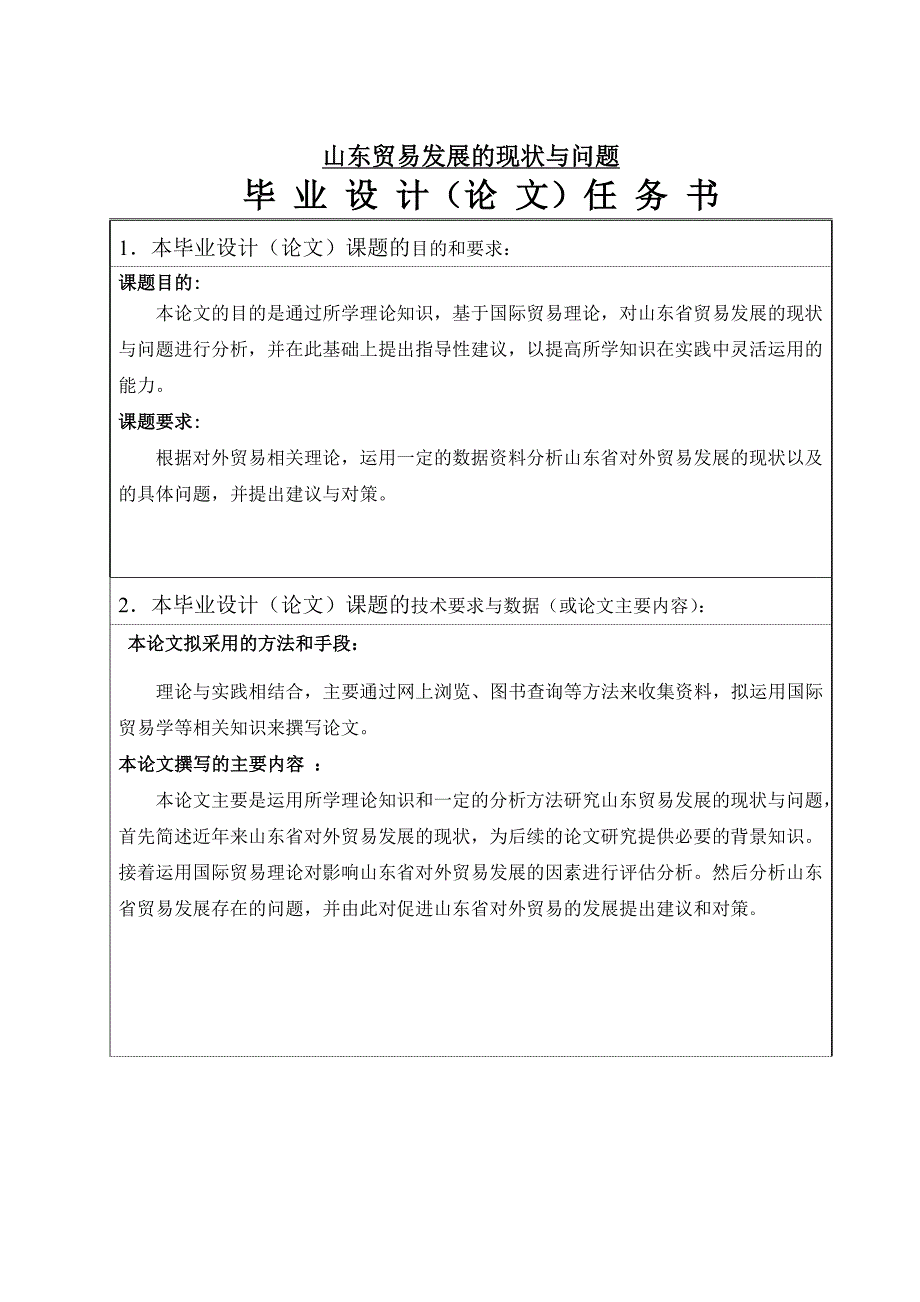 山东贸易发展的现状与问题

毕 业 设 计（论 文）任 务 书

1．本毕业设计（论文）课题的目的和要求：

课题目的：

本论文的目的是通过所学理论知识，基于国际贸易理论，对山东省贸易发展的现状与问题进行分析，并在此基础上提出指导性建议，以提高所学知识在实践中灵活运用的能力。

课题要求：

根据对外贸易相关理论，运用一定的数据资料分析山东省对外贸易发展的现状以及的具体问题，并提出建议与对策。

2．本毕业设计（论文）课题的技术要求与数据（或论文主要内容）：

本论文拟采用的方法和手段：

理论与实践相结合，主要通过网上浏览、图书查询等方法来收集资料，拟运用国际贸易学等相关知识来撰写论文。

本论文撰写的主要内容 ：

本论文主要是运用所学理论知识和一定的分析方法研究山东贸易发展的现状与问题，首先简述近年来山东省对外贸易发展的现状，为后续的论文研究提供必要的背景知识。接着运用国际贸易理论对影响山东省对外贸易发展的因素进行评估分析。然后分析山东省贸易发展存在的问题，并由此对促进山东省对外贸易的发展提出建议和对策。